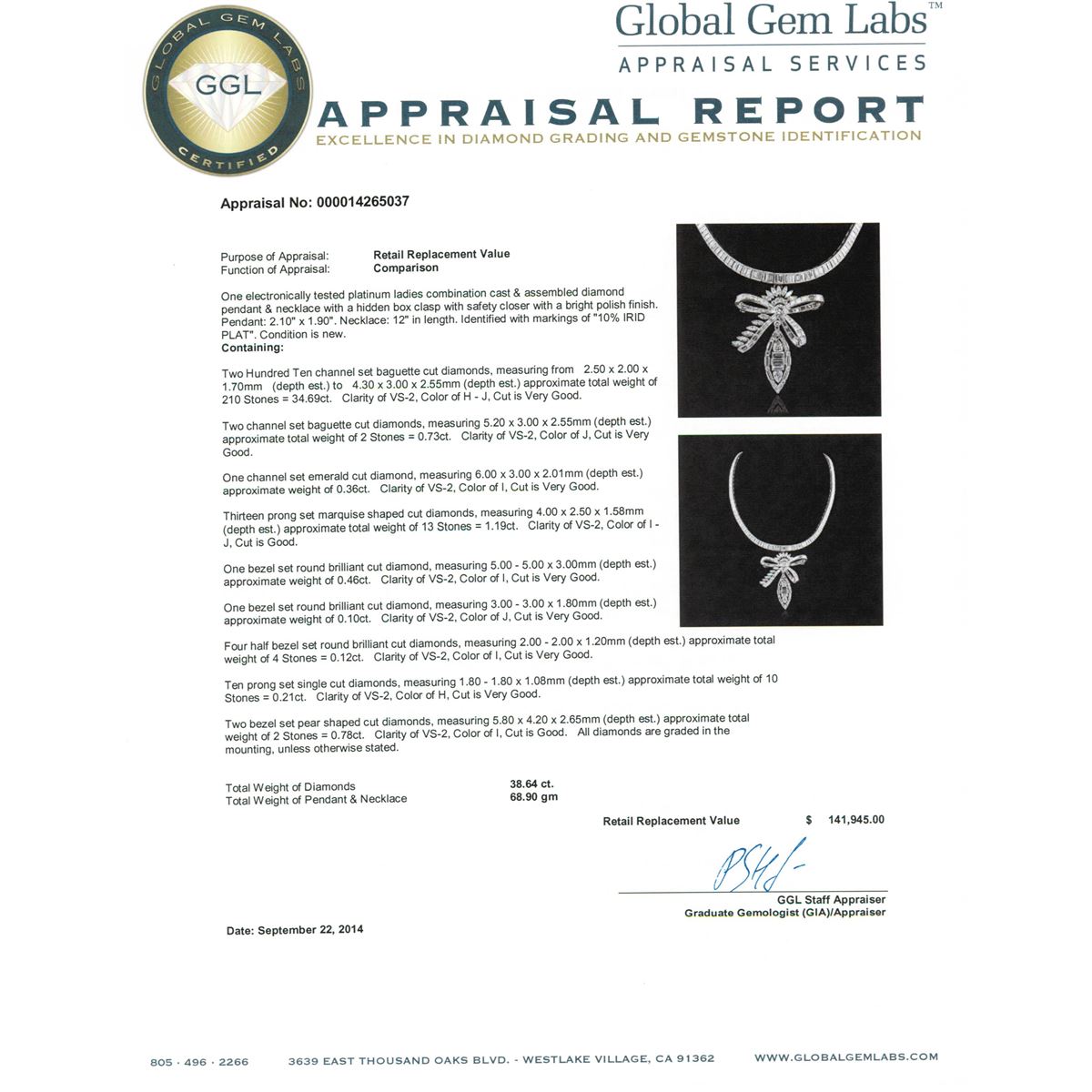 GLOBAL GEM LABS
GGL
CERTIFIED

Global Gem Labs™
APPRAISAL SERVICES

APPRAISAL REPORT
EXCELLENCE IN DIAMOND GRADING AND GEMSTONE IDENTIFICATION

Appraisal No: 000014265037

Purpose of Appraisal: Retail Replacement Value
Function of Appraisal: Comparison

One electronically tested platinum ladies combination cast & assembled diamond pendant & necklace with a hidden box clasp with safety closer with a bright polish finish. Pendant: 2.10" x 1.90". Necklace: 12" in length. Identified with markings of "10% IRID PLAT". Condition is new.
Containing:

Two Hundred Ten channel set baguette cut diamonds, measuring from 2.50 x 2.00 x 1.70mm (depth est.) to 4.30 x 3.00 x 2.55mm (depth est.) approximate total weight of 210 Stones = 34.69ct. Clarity of VS-2, Color of H - J, Cut is Very Good.

Two channel set baguette cut diamonds, measuring 5.20 x 3.00 x 2.55mm (depth est.) approximate total weight of 2 Stones = 0.73ct. Clarity of VS-2, Color of J, Cut is Very Good.

One channel set emerald cut diamond, measuring 6.00 x 3.00 x 2.01mm (depth est.) approximate weight of 0.36ct. Clarity of VS-2, Color of I, Cut is Very Good.

Thirteen prong set marquise shaped cut diamonds, measuring 4.00 x 2.50 x 1.58mm (depth est.) approximate total weight of 13 Stones = 1.19ct. Clarity of VS-2, Color of I - J, Cut is Good.

One bezel set round brilliant cut diamond, measuring 5.00 - 5.00 x 3.00mm (depth est.) approximate weight of 0.46ct. Clarity of VS-2, Color of I, Cut is Very Good.

One bezel set round brilliant cut diamond, measuring 3.00 - 3.00 x 1.80mm (depth est.) approximate weight of 0.10ct. Clarity of VS-2, Color of J, Cut is Very Good.

Four half bezel set round brilliant cut diamonds, measuring 2.00 - 2.00 x 1.20mm (depth est.) approximate total weight of 4 Stones = 0.12ct. Clarity of VS-2, Color of I, Cut is Very Good.

Ten prong set single cut diamonds, measuring 1.80 - 1.80 x 1.08mm (depth est.) approximate total weight of 10 Stones = 0.21ct. Clarity of VS-2, Color of H, Cut is Very Good.

Two bezel set pear shaped cut diamonds, measuring 5.80 x 4.20 x 2.65mm (depth est.) approximate total weight of 2 Stones = 0.78ct. Clarity of VS-2, Color of I, Cut is Good. All diamonds are graded in the mounting, unless otherwise stated.

Total Weight of Diamonds 38.64 ct.
Total Weight of Pendant & Necklace 68.90 gm

Retail Replacement Value $ 141,945.00

GGL Staff Appraiser
Graduate Gemologist (GIA)/Appraiser

Date: September 22, 2014

805 · 496 · 2266 3639 EAST THOUSAND OAKS BLVD. - WESTLAKE VILLAGE, CA 91362 WWW.GLOBALGEMLABS.COM